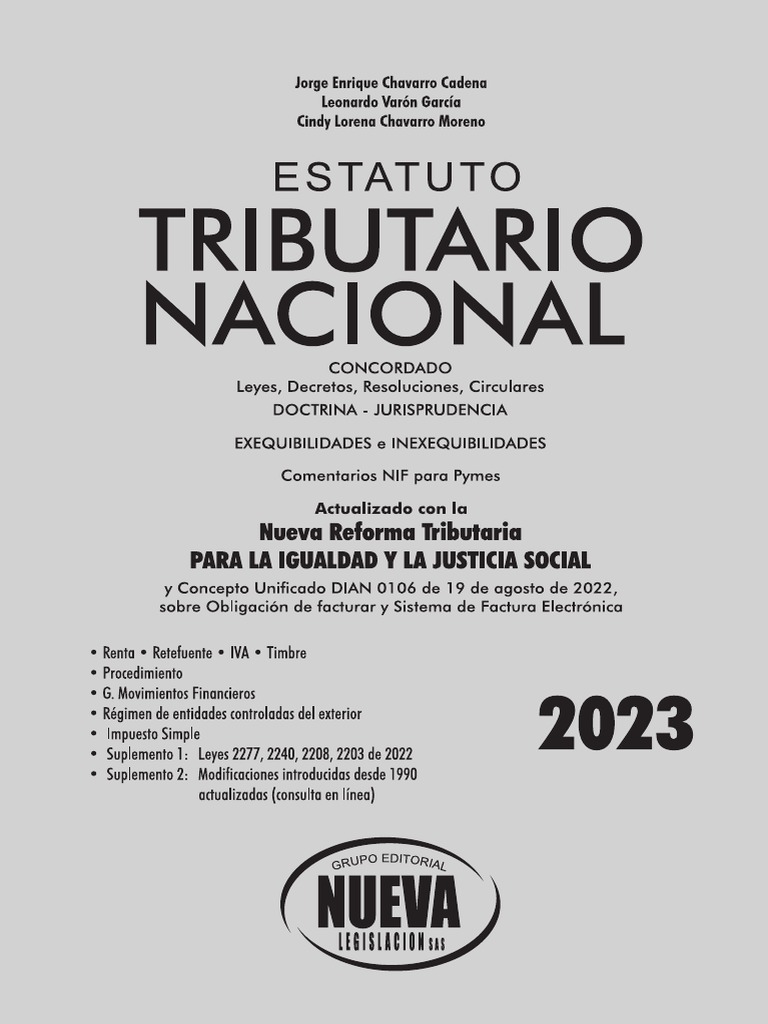 Jorge Enrique Chavarro Cadena
Leonardo Varón García
Cindy Lorena Chavarro Moreno

ESTATUTO
TRIBUTARIO
NACIONAL

CONCORDADO
Leyes, Decretos, Resoluciones, Circulares
DOCTRINA - JURISPRUDENCIA

EXEQUIBILIDADES e INEXEQUIBILIDADES

Comentarios NIF para Pymes

Actualizado con la
Nueva Reforma Tributaria
PARA LA IGUALDAD Y LA JUSTICIA SOCIAL

y Concepto Unificado DIAN 0106 de 19 de agosto de 2022,
sobre Obligación de facturar y Sistema de Factura Electrónica

• Renta • Retefuente • IVA • Timbre
• Procedimiento
• G. Movimientos Financieros
• Régimen de entidades controladas del exterior
• Impuesto Simple
• Suplemento 1: Leyes 2277, 2240, 2208, 2203 de 2022
• Suplemento 2: Modificaciones introducidas desde 1990 actualizadas (consulta en línea)

2023

GRUPO EDITORIAL
NUEVA
LEGISLACION SAS